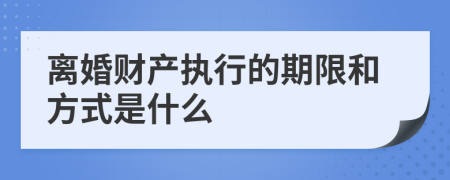 离婚财产执行的期限和方式是什么